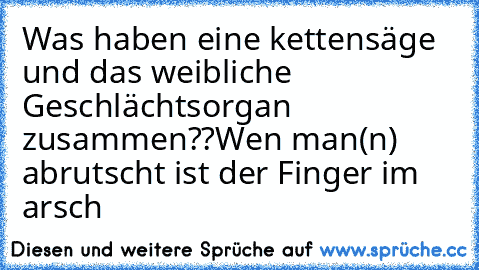 Was haben eine kettensäge und das weibliche Geschlächtsorgan zusammen??Wen man(n) abrutscht ist der Finger im arsch

Diesen und weitere Sprüche auf www.sprüche.cc